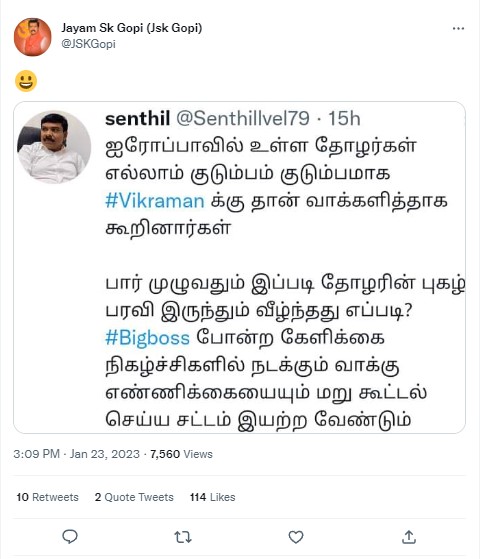 Jayam Sk Gopi (Jsk Gopi)
@JSKGopi

😃

senthil @Senthillvel79 · 15h
ஐரோப்பாவில் உள்ள தோழர்கள் எல்லாம் குடும்பம் குடும்பமாக #Vikraman க்கு தான் வாக்களித்தாக கூறினார்கள்

பார் முழுவதும் இப்படி தோழரின் புகழ் பரவி இருந்தும் வீழ்ந்தது எப்படி? #Bigboss போன்ற கேளிக்கை நிகழ்ச்சிகளில் நடக்கும் வாக்கு எண்ணிக்கையையும் மறு கூட்டல் செய்ய சட்டம் இயற்ற வேண்டும்

3:09 PM · Jan 23, 2023 · 7,560 Views

10 Retweets 2 Quote Tweets 114 Likes